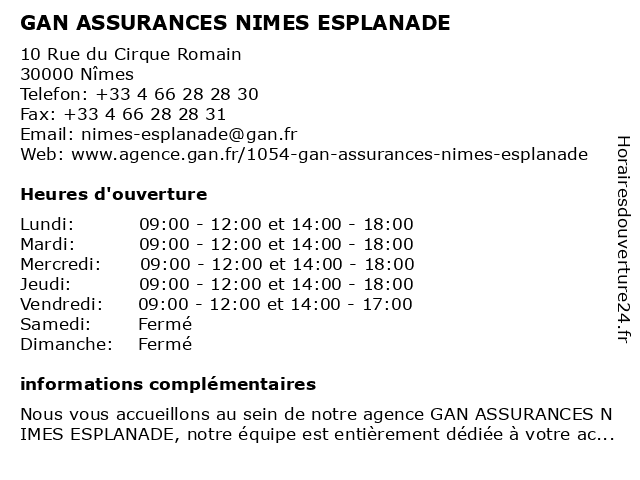 GAN ASSURANCES NIMES ESPLANADE

10 Rue du Cirque Romain
30000 Nîmes
Telefon: +33 4 66 28 28 30
Fax: +33 4 66 28 28 31
Email: nimes-esplanade@gan.fr
Web: www.agence.gan.fr/1054-gan-assurances-nimes-esplanade

Heures d'ouverture

| | |
|---|---|
| Lundi: | 09:00 - 12:00 et 14:00 - 18:00 |
| Mardi: | 09:00 - 12:00 et 14:00 - 18:00 |
| Mercredi: | 09:00 - 12:00 et 14:00 - 18:00 |
| Jeudi: | 09:00 - 12:00 et 14:00 - 18:00 |
| Vendredi: | 09:00 - 12:00 et 14:00 - 17:00 |
| Samedi: | Fermé |
| Dimanche: | Fermé |

informations complémentaires

Nous vous accueillons au sein de notre agence GAN ASSURANCES N IMES ESPLANADE, notre équipe est entièrement dédiée à votre ac...

Horairesdouverture24.fr